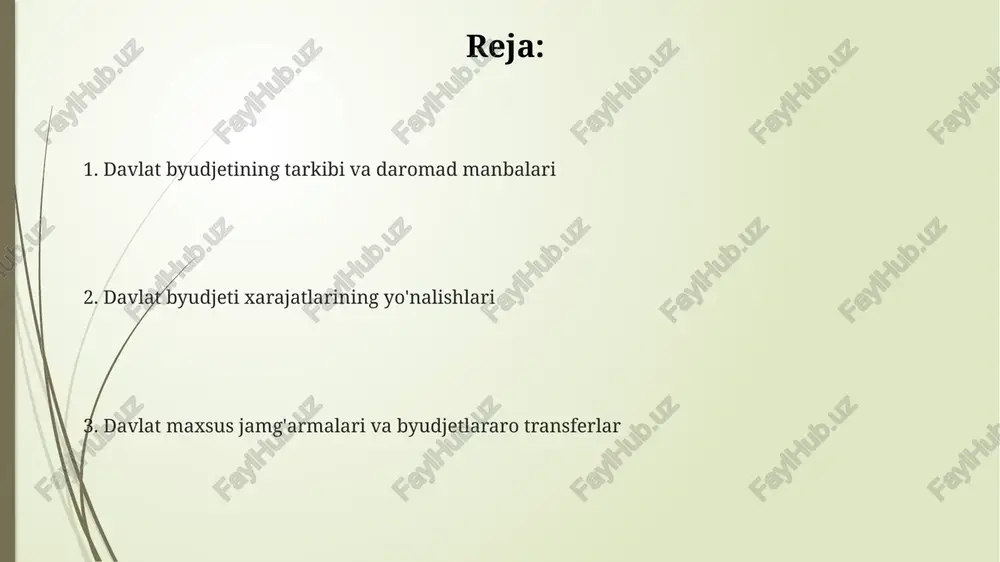 Reja:

1. Davlat byudjetining tarkibi va daromad manbalari

2. Davlat byudjeti xarajatlarining yo'nalishlari

3. Davlat maxsus jamg'armalari va byudjetlararo transferlar

FaylHub.uz